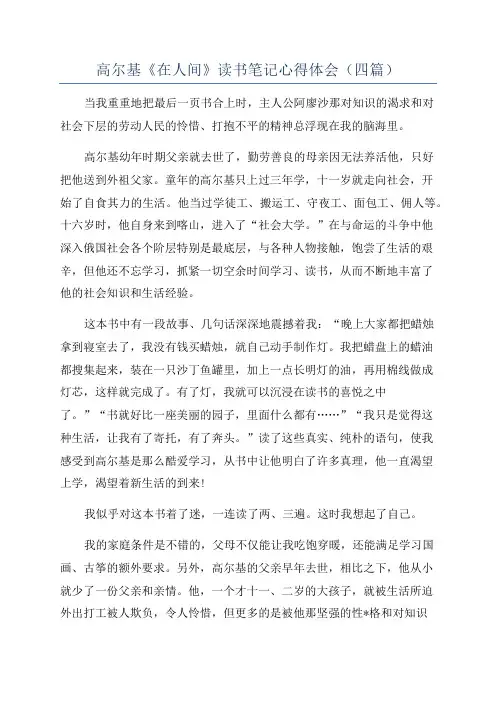 高尔基《在人间》读书笔记心得体会（四篇）

当我重重地把最后一页书合上时，主人公阿廖沙那对知识的渴求和对社会下层的劳动人民的怜惜、打抱不平的精神总浮现在我的脑海里。

高尔基幼年时期父亲就去世了，勤劳善良的母亲因无法养活他，只好把他送到外祖父家。童年的高尔基只上过三年学，十一岁就走向社会，开始了自食其力的生活。他当过学徒工、搬运工、守夜工、面包工、佣人等。十六岁时，他自身来到喀山，进入了“社会大学。”在与命运的斗争中他深入俄国社会各个阶层特别是最底层，与各种人物接触，饱尝了生活的艰辛，但他还不忘学习，抓紧一切空余时间学习、读书，从而不断地丰富了他的社会知识和生活经验。

这本书中有一段故事、几句话深深地震撼着我：“晚上大家都把蜡烛拿到寝室去了，我没有钱买蜡烛，就自己动手制作灯。我把蜡盘上的蜡油都搜集起来，装在一只沙丁鱼罐里，加上一点长明灯的油，再用棉线做成灯芯，这样就完成了。有了灯，我就可以沉浸在读书的喜悦之中了。”“书就好比一座美丽的园子，里面什么都有……”“我只是觉得这种生活，让我有了寄托，有了奔头。”读了这些真实、纯朴的语句，使我感受到高尔基是那么酷爱学习，从书中让他明白了许多真理，他一直渴望上学，渴望着新生活的到来！

我似乎对这本书着了迷，一连读了两、三遍。这时我想起了自己。

我的家庭条件是不错的，父母不仅能让我吃饱穿暖，还能满足学习国画、古筝的额外要求。另外，高尔基的父亲早年去世，相比之下，他从小就少了一份父亲和亲情。他，一个才十一、二岁的大孩子，就被生活所迫外出打工被人欺负，令人怜惜，但更多的是被他那坚强的性*格和对知识